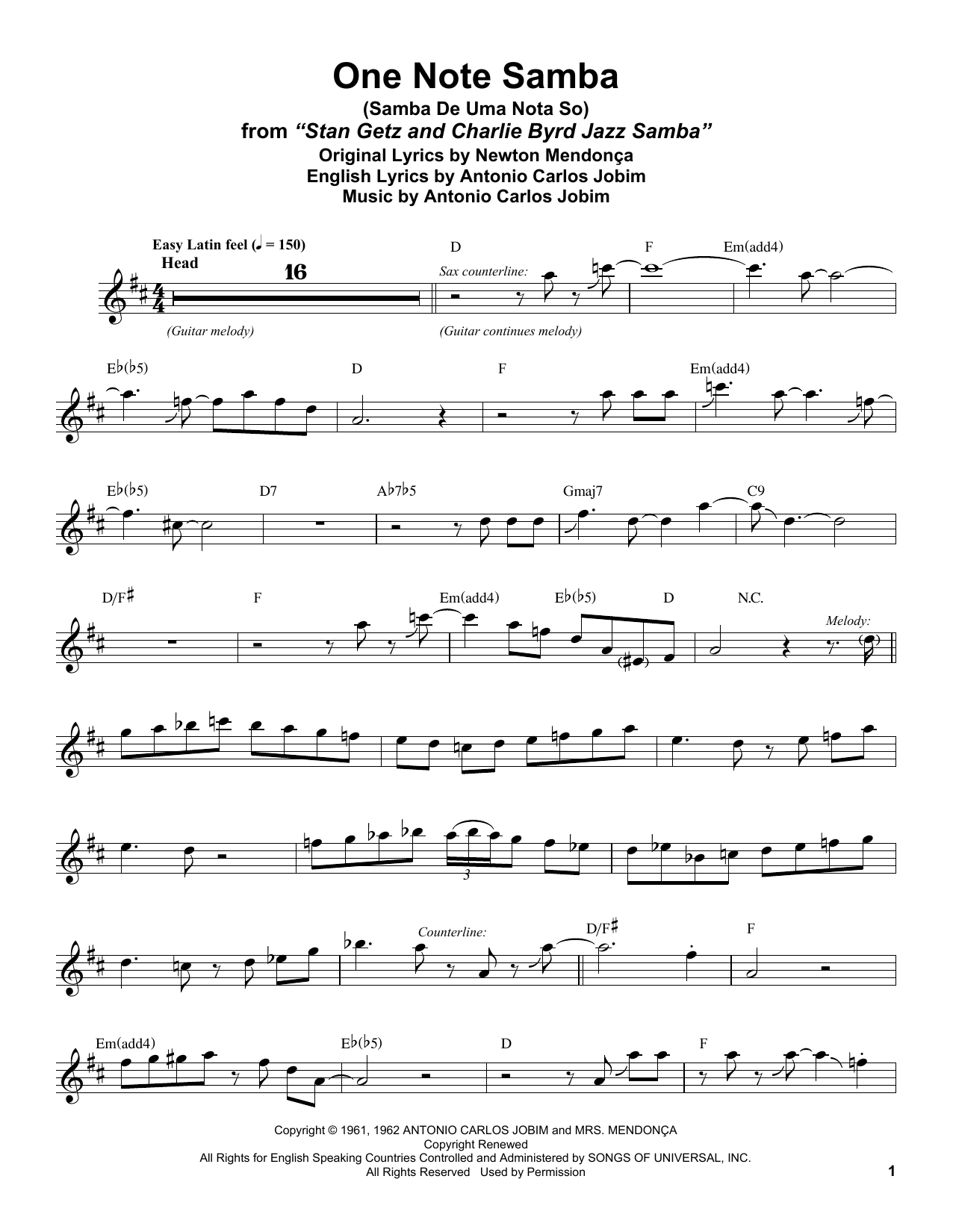 One Note Samba
(Samba De Uma Nota So)
from "Stan Getz and Charlie Byrd Jazz Samba"
Original Lyrics by Newton Mendonça
English Lyrics by Antonio Carlos Jobim
Music by Antonio Carlos Jobim

Easy Latin feel (♩ = 150)
Head
16
(Guitar melody)
D
Sax counterline:
(Guitar continues melody)
F
Em(add4)

E♭(♭5)
D
F
Em(add4)

E♭(♭5)
D7
A♭7♭5
Gmaj7
C9

D/F♯
F
Em(add4)
E♭(♭5)
D
N.C.
Melody:

3

Counterline:
D/F♯
F

Em(add4)
E♭(♭5)
D
F

Copyright © 1961, 1962 ANTONIO CARLOS JOBIM and MRS. MENDONÇA
Copyright Renewed
All Rights for English Speaking Countries Controlled and Administered by SONGS OF UNIVERSAL, INC.
All Rights Reserved Used by Permission

1